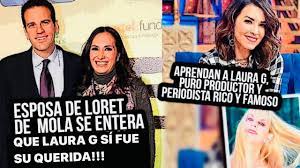 fund

ESPOSA DE LORET DE MOLA SE ENTERA QUE LAURA G SÍ FUE SU QUERIDA!!!

APRENDAN A LAURA G, PURO PRODUCTOR Y PERIODISTA RICO Y FAMOSO